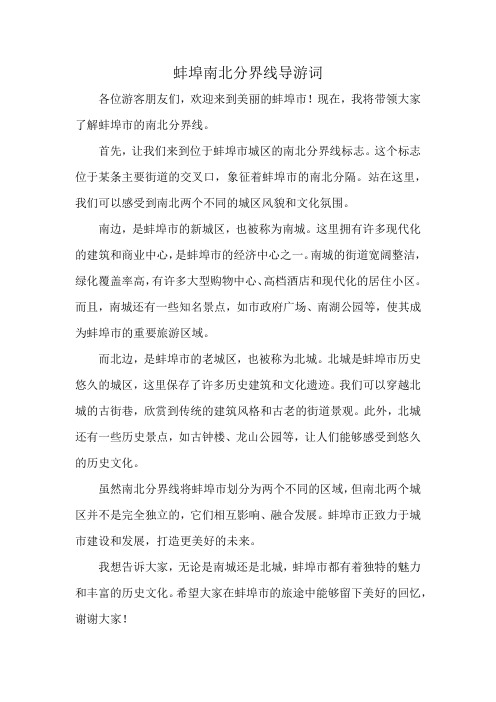 蚌埠南北分界线导游词

各位游客朋友们，欢迎来到美丽的蚌埠市！现在，我将带领大家了解蚌埠市的南北分界线。

首先，让我们来到位于蚌埠市城区的南北分界线标志。这个标志位于某条主要街道的交叉口，象征着蚌埠市的南北分隔。站在这里，我们可以感受到南北两个不同的城区风貌和文化氛围。

南边，是蚌埠市的新城区，也被称为南城。这里拥有许多现代化的建筑和商业中心，是蚌埠市的经济中心之一。南城的街道宽阔整洁，绿化覆盖率高，有许多大型购物中心、高档酒店和现代化的居住小区。而且，南城还有一些知名景点，如市政府广场、南湖公园等，使其成为蚌埠市的重要旅游区域。

而北边，是蚌埠市的老城区，也被称为北城。北城是蚌埠市历史悠久的城区，这里保存了许多历史建筑和文化遗迹。我们可以穿越北城的古街巷，欣赏到传统的建筑风格和古老的街道景观。此外，北城还有一些历史景点，如古钟楼、龙山公园等，让人们能够感受到悠久的历史文化。

虽然南北分界线将蚌埠市划分为两个不同的区域，但南北两个城区并不是完全独立的，它们相互影响、融合发展。蚌埠市正致力于城市建设和发展，打造更美好的未来。

我想告诉大家，无论是南城还是北城，蚌埠市都有着独特的魅力和丰富的历史文化。希望大家在蚌埠市的旅途中能够留下美好的回忆，谢谢大家！